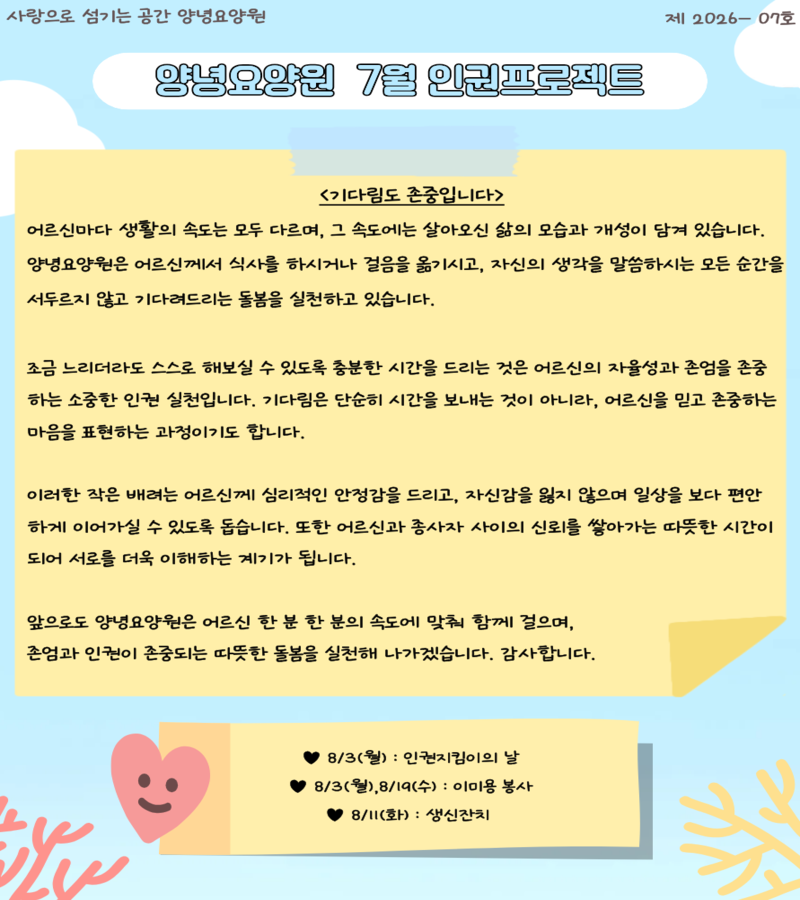 사랑으로 섬기는 공간 양녕요양원

제 2026- 07호

양녕요양원 7월 인권프로젝트

<기다림도 존중입니다>

어르신마다 생활의 속도는 모두 다르며, 그 속도에는 살아오신 삶의 모습과 개성이 담겨 있습니다. 양녕요양원은 어르신께서 식사를 하시거나 걸음을 옮기시고, 자신의 생각을 말씀하시는 모든 순간을 서두르지 않고 기다려드리는 돌봄을 실천하고 있습니다.

조금 느리더라도 스스로 해보실 수 있도록 충분한 시간을 드리는 것은 어르신의 자율성과 존엄을 존중하는 소중한 인권 실천입니다. 기다림은 단순히 시간을 보내는 것이 아니라, 어르신을 믿고 존중하는 마음을 표현하는 과정이기도 합니다.

이러한 작은 배려는 어르신께 심리적인 안정감을 드리고, 자신감을 잃지 않으며 일상을 보다 편안하게 이어가실 수 있도록 돕습니다. 또한 어르신과 종사자 사이의 신뢰를 쌓아가는 따뜻한 시간이 되어 서로를 더욱 이해하는 계기가 됩니다.

앞으로도 양녕요양원은 어르신 한 분 한 분의 속도에 맞춰 함께 걸으며,
존엄과 인권이 존중되는 따뜻한 돌봄을 실천해 나가겠습니다. 감사합니다.

♥ 8/3(월) : 인권지킴이의 날
♥ 8/3(월),8/19(수) : 이미용 봉사
♥ 8/11(화) : 생신잔치